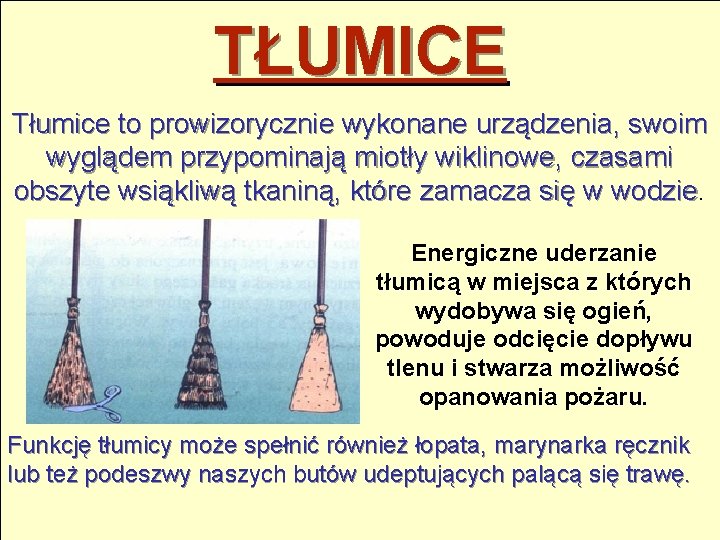 TŁUMICE

Tłumice to prowizorycznie wykonane urządzenia, swoim wyglądem przypominają miotły wiklinowe, czasami obszyte wsiąkliwą tkaniną, które zamacza się w wodzie.

Energiczne uderzanie tłumicą w miejsca z których wydobywa się ogień, powoduje odcięcie dopływu tlenu i stwarza możliwość opanowania pożaru.

Funkcję tłumicy może spełnić również łopata, marynarka ręcznik lub też podeszwy naszych butów udeptujących palącą się trawę.